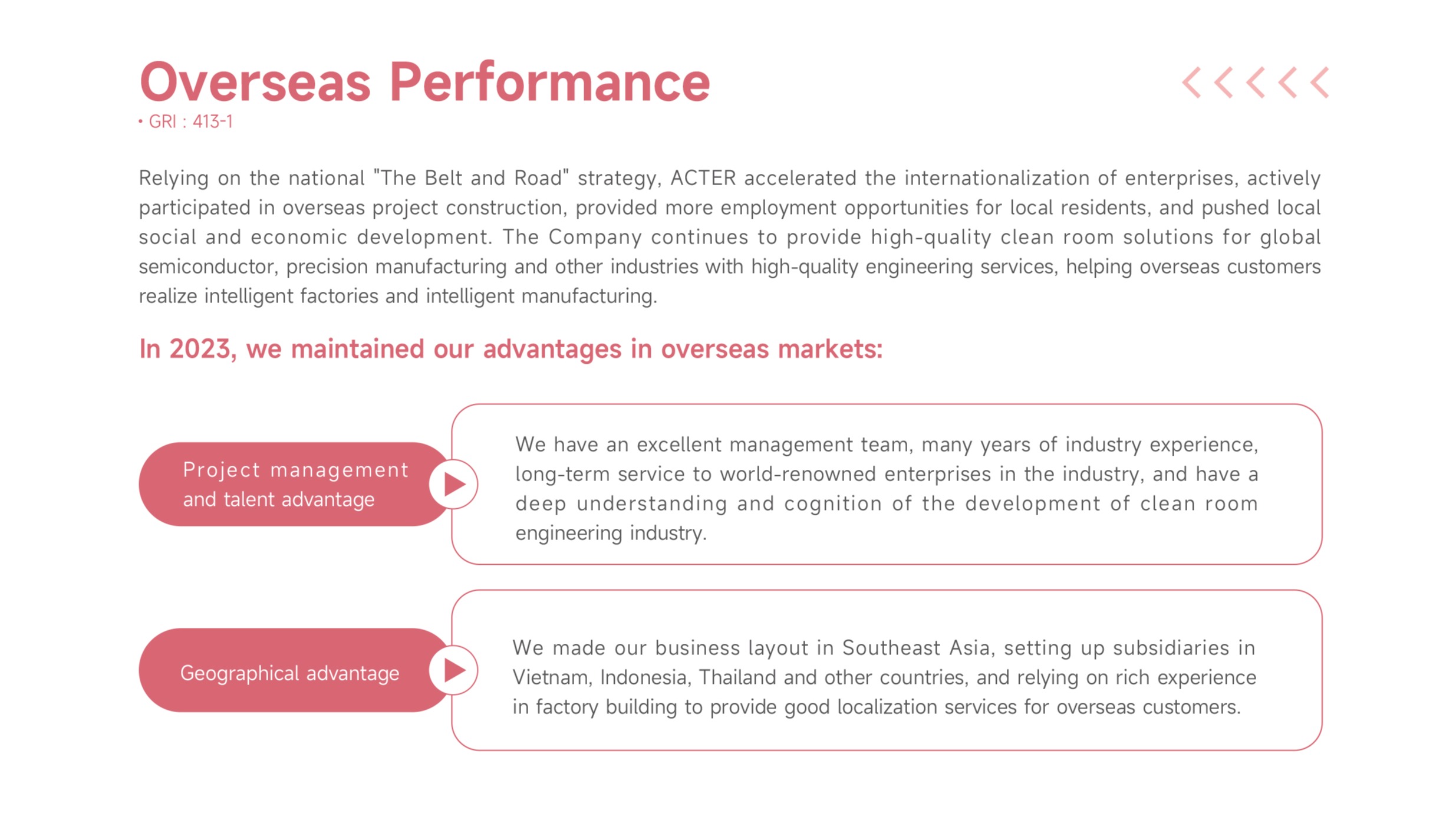 Overseas Performance

• GRI : 413-1

Relying on the national "The Belt and Road" strategy, ACTER accelerated the internationalization of enterprises, actively participated in overseas project construction, provided more employment opportunities for local residents, and pushed local social and economic development. The Company continues to provide high-quality clean room solutions for global semiconductor, precision manufacturing and other industries with high-quality engineering services, helping overseas customers realize intelligent factories and intelligent manufacturing.

In 2023, we maintained our advantages in overseas markets:

Project management and talent advantage

We have an excellent management team, many years of industry experience, long-term service to world-renowned enterprises in the industry, and have a deep understanding and cognition of the development of clean room engineering industry.

Geographical advantage

We made our business layout in Southeast Asia, setting up subsidiaries in Vietnam, Indonesia, Thailand and other countries, and relying on rich experience in factory building to provide good localization services for overseas customers.